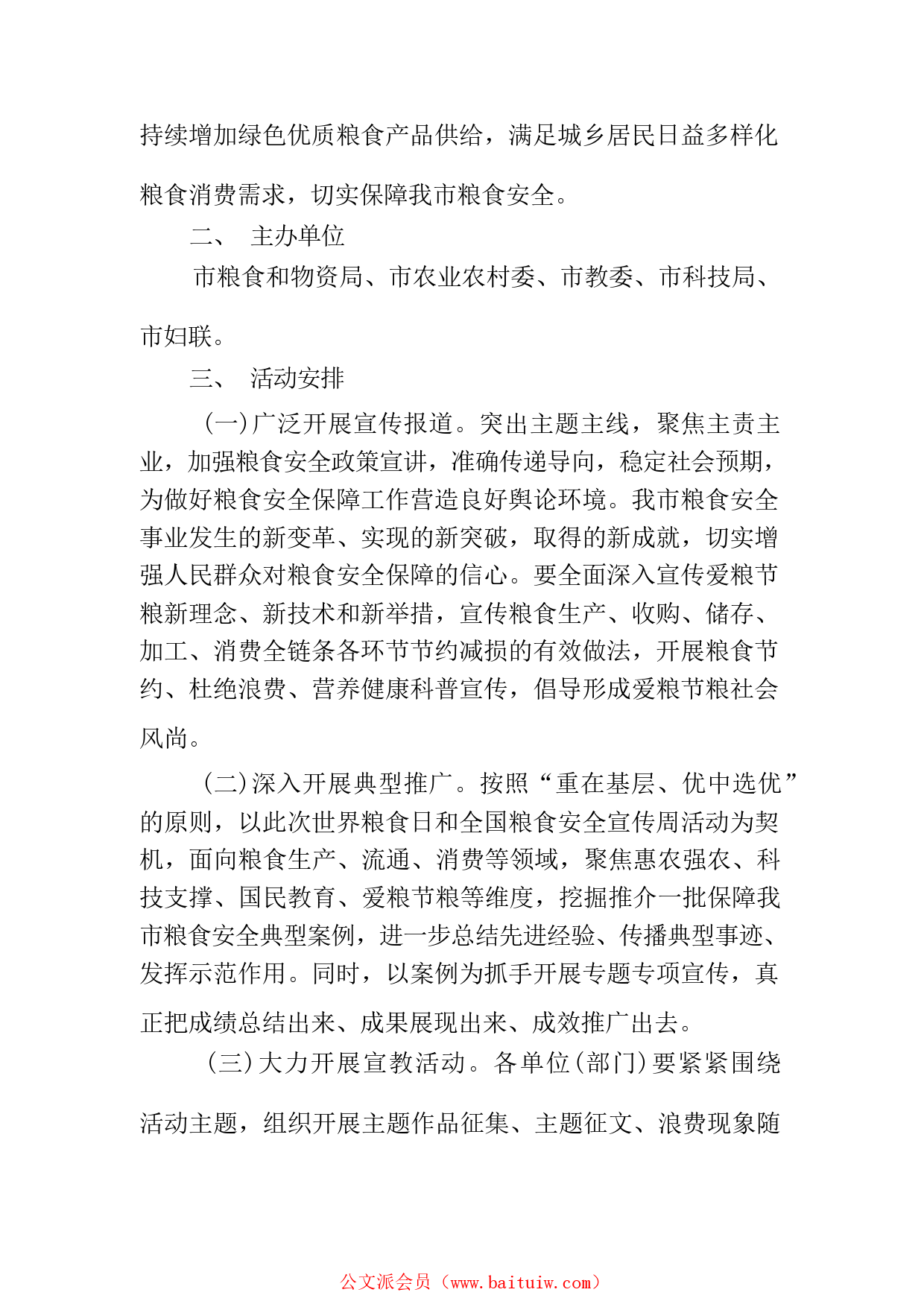 持续增加绿色优质粮食产品供给，满足城乡居民日益多样化粮食消费需求，切实保障我市粮食安全。

二、 主办单位

市粮食和物资局、市农业农村委、市教委、市科技局、市妇联。

三、 活动安排

（一）广泛开展宣传报道。突出主题主线，聚焦主责主业，加强粮食安全政策宣讲，准确传递导向，稳定社会预期，为做好粮食安全保障工作营造良好舆论环境。我市粮食安全事业发生的新变革、实现的新突破，取得的新成就，切实增强人民群众对粮食安全保障的信心。要全面深入宣传爱粮节粮新理念、新技术和新举措，宣传粮食生产、收购、储存、加工、消费全链条各环节节约减损的有效做法，开展粮食节约、杜绝浪费、营养健康科普宣传，倡导形成爱粮节粮社会风尚。

（二）深入开展典型推广。按照“重在基层、优中选优”的原则，以此次世界粮食日和全国粮食安全宣传周活动为契机，面向粮食生产、流通、消费等领域，聚焦惠农强农、科技支撑、国民教育、爱粮节粮等维度，挖掘推介一批保障我市粮食安全典型案例，进一步总结先进经验、传播典型事迹、发挥示范作用。同时，以案例为抓手开展专题专项宣传，真正把成绩总结出来、成果展现出来、成效推广出去。

（三）大力开展宣教活动。各单位（部门）要紧紧围绕活动主题，组织开展主题作品征集、主题征文、浪费现象随

公文派会员（www.baituiw.com）